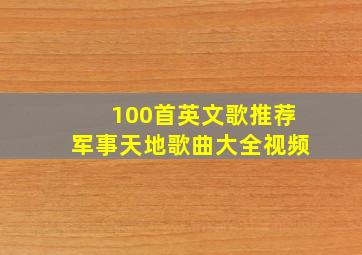 100首英文歌推荐
军事天地歌曲大全视频